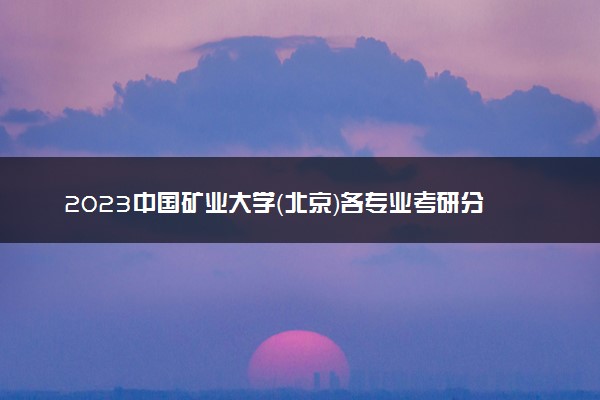 2023中国矿业大学(北京)各专业考研分